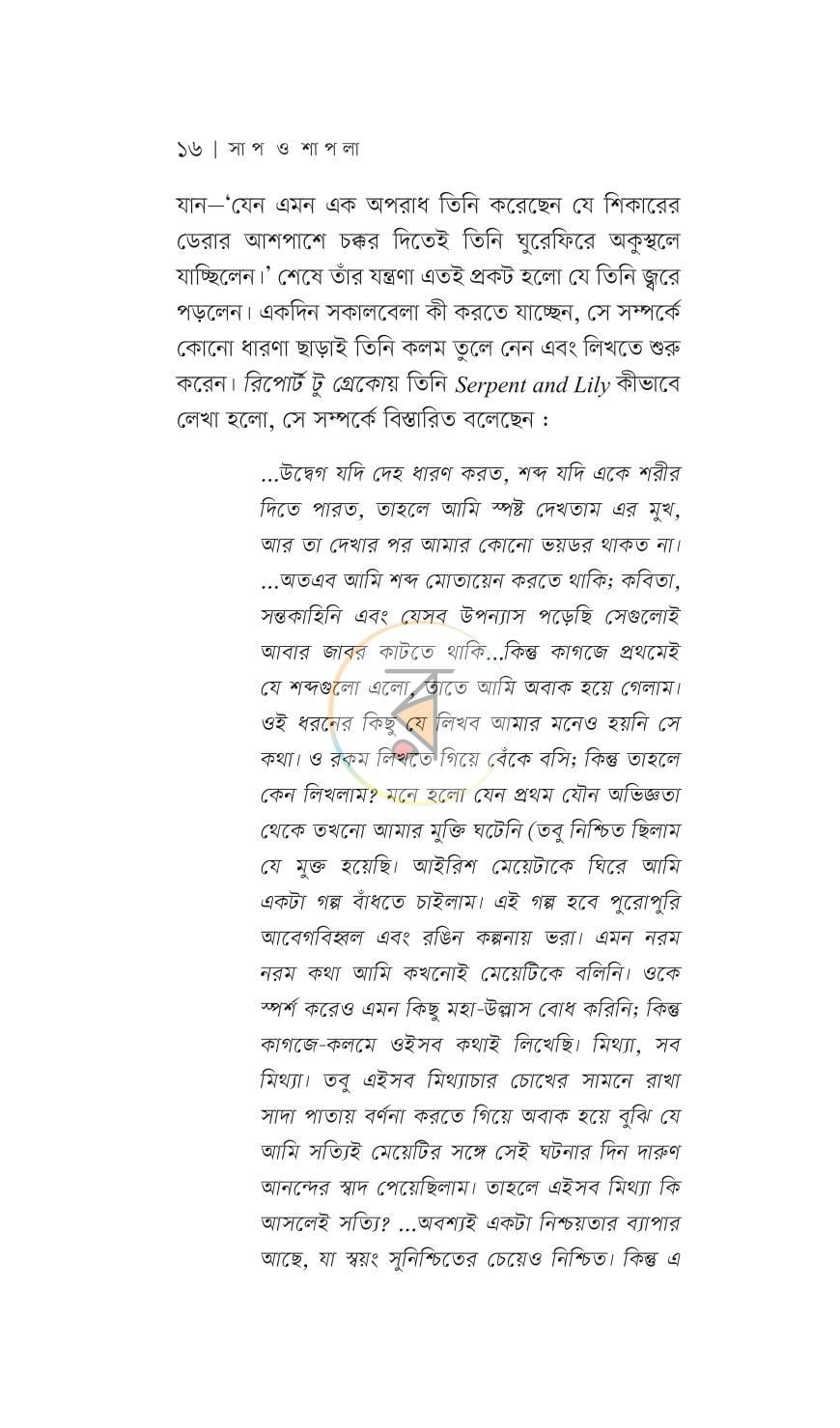 ১৬ | সাপ ও শাপলা

যান—'যেন এমন এক অপরাধ তিনি করেছেন যে শিকারের ডেরার আশপাশে চক্কর দিতেই তিনি ঘুরেফিরে অকুস্থলে যাচ্ছিলেন।' শেষে তাঁর যন্ত্রণা এতই প্রকট হলো যে তিনি জ্বরে পড়লেন। একদিন সকালবেলা কী করতে যাচ্ছেন, সে সম্পর্কে কোনো ধারণা ছাড়াই তিনি কলম তুলে নেন এবং লিখতে শুরু করেন। রিপোর্ট টু গ্রেকোয় তিনি Serpent and Lily কীভাবে লেখা হলো, সে সম্পর্কে বিস্তারিত বলেছেন :

...উদ্বেগ যদি দেহ ধারণ করত, শব্দ যদি একে শরীর দিতে পারত, তাহলে আমি স্পষ্ট দেখতাম এর মুখ, আর তা দেখার পর আমার কোনো ভয়ডর থাকত না। ...অতএব আমি শব্দ মোতায়েন করতে থাকি; কবিতা, সন্তকাহিনি এবং যেসব উপন্যাস পড়েছি সেগুলোই আবার জাবর কাটতে থাকি...কিন্তু কাগজে প্রথমেই যে শব্দগুলো এলো, তাতে আমি অবাক হয়ে গেলাম। ওই ধরনের কিছু যে লিখব আমার মনেও হয়নি সে কথা। ও রকম লিখতে গিয়ে বেঁকে বসি; কিন্তু তাহলে কেন লিখলাম? মনে হলো যেন প্রথম যৌন অভিজ্ঞতা থেকে তখনো আমার মুক্তি ঘটেনি (তবু নিশ্চিত ছিলাম যে মুক্ত হয়েছি। আইরিশ মেয়েটাকে ঘিরে আমি একটা গল্প বাঁধতে চাইলাম। এই গল্প হবে পুরোপুরি আবেগবিহ্বল এবং রঙিন কল্পনায় ভরা। এমন নরম নরম কথা আমি কখনোই মেয়েটিকে বলিনি। ওকে স্পর্শ করেও এমন কিছু মহা-উল্লাস বোধ করিনি; কিন্তু কাগজে-কলমে ওইসব কথাই লিখেছি। মিথ্যা, সব মিথ্যা। তবু এইসব মিথ্যাচার চোখের সামনে রাখা সাদা পাতায় বর্ণনা করতে গিয়ে অবাক হয়ে বুঝি যে আমি সত্যিই মেয়েটির সঙ্গে সেই ঘটনার দিন দারুণ আনন্দের স্বাদ পেয়েছিলাম। তাহলে এইসব মিথ্যা কি আসলেই সত্যি? ...অবশ্যই একটা নিশ্চয়তার ব্যাপার আছে, যা স্বয়ং সুনিশ্চিতের চেয়েও নিশ্চিত। কিন্তু এ